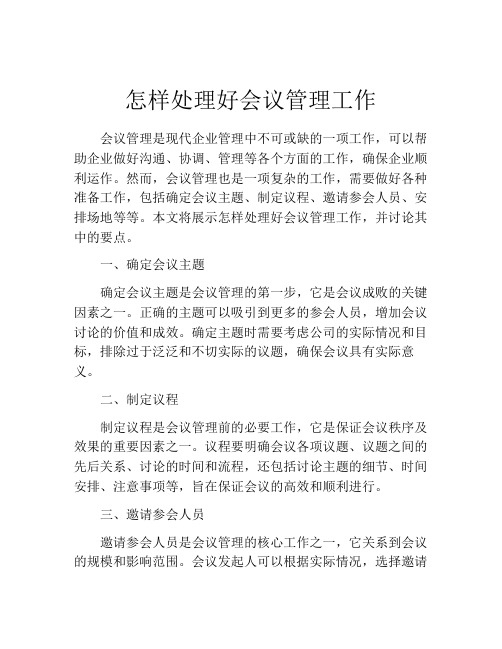 怎样处理好会议管理工作

会议管理是现代企业管理中不可或缺的一项工作，可以帮助企业做好沟通、协调、管理等各个方面的工作，确保企业顺利运作。然而，会议管理也是一项复杂的工作，需要做好各种准备工作，包括确定会议主题、制定议程、邀请参会人员、安排场地等等。本文将展示怎样处理好会议管理工作，并讨论其中的要点。

一、确定会议主题

确定会议主题是会议管理的第一步，它是会议成败的关键因素之一。正确的主题可以吸引到更多的参会人员，增加会议讨论的价值和成效。确定主题时需要考虑公司的实际情况和目标，排除过于泛泛和不切实际的议题，确保会议具有实际意义。

二、制定议程

制定议程是会议管理前的必要工作，它是保证会议秩序及效果的重要因素之一。议程要明确会议各项议题、议题之间的先后关系、讨论的时间和流程，还包括讨论主题的细节、时间安排、注意事项等，旨在保证会议的高效和顺利进行。

三、邀请参会人员

邀请参会人员是会议管理的核心工作之一，它关系到会议的规模和影响范围。会议发起人可以根据实际情况，选择邀请